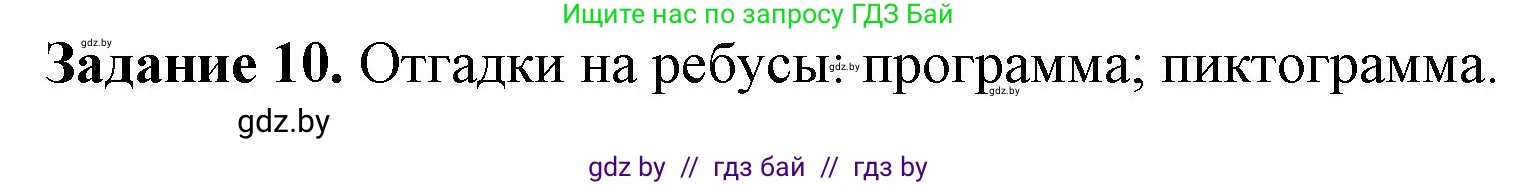 Ищите нас по запросу ГДЗ Бай

gdz.by

**Задание 10.** Отгадки на ребусы: программа; пиктограмма.

gdz.by

gdz.by

gdz.by

gdz by // гдз бай // гдз by